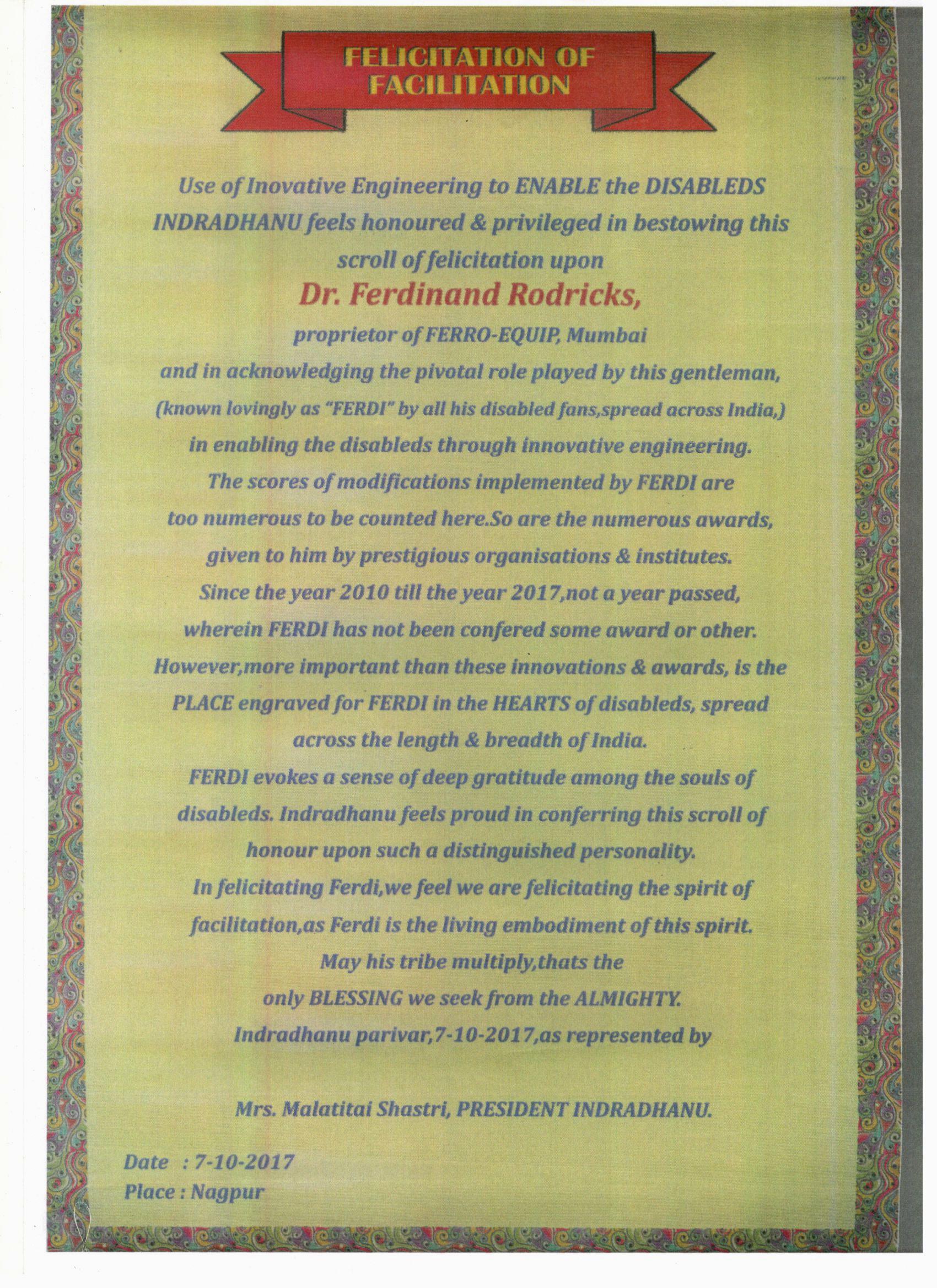 FELICITATION OF FACILITATION

Use of Inovative Engineering to ENABLE the DISABLEDS

INDRADHANU feels honoured & privileged in bestowing this scroll of felicitation upon

Dr. Ferdinand Rodricks,

proprietor of FERRO-EQUIP, Mumbai

and in acknowledging the pivotal role played by this gentleman, (known lovingly as "FERDI" by all his disabled fans,spread across India,) in enabling the disableds through innovative engineering. The scores of modifications implemented by FERDI are too numerous to be counted here.So are the numerous awards, given to him by prestigious organisations & institutes. Since the year 2010 till the year 2017,not a year passed, wherein FERDI has not been confered some award or other. However,more important than these innovations & awards, is the PLACE engraved for FERDI in the HEARTS of disableds, spread across the length & breadth of India.

FERDI evokes a sense of deep gratitude among the souls of disableds. Indradhanu feels proud in conferring this scroll of honour upon such a distinguished personality.

In felicitating Ferdi,we feel we are felicitating the spirit of facilitation,as Ferdi is the living embodiment of this spirit.

May his tribe multiply,thats the only BLESSING we seek from the ALMIGHTY.

Indradhanu parivar,7-10-2017,as represented by

Mrs. Malatitai Shastri, PRESIDENT INDRADHANU.

Date : 7-10-2017
Place : Nagpur